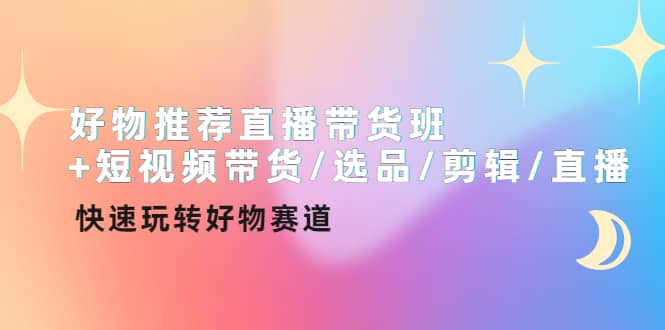 好物推荐直播带货班
+短视频带货/选品/剪辑/直播

快速玩转好物赛道